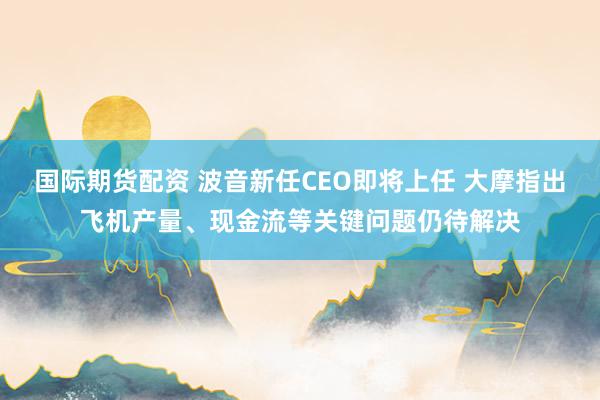 国际期货配资 波音新任CEO即将上任 大摩指出飞机产量、现金流等关键问题仍待解决